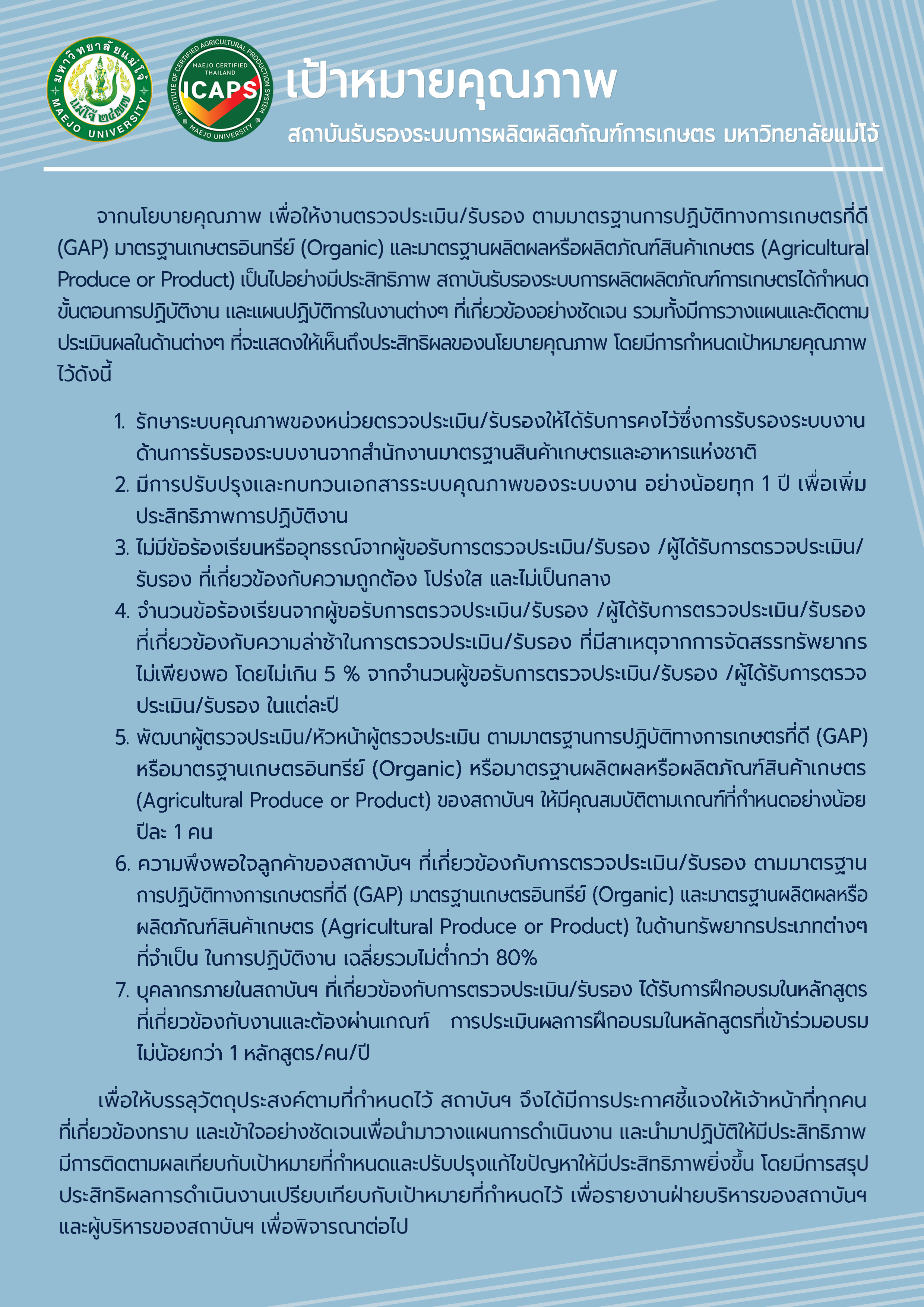 มหาวิทยาลัยแม่โจ้ แม่โจ้ ๒๔๗๗ MAEJO UNIVERSITY

INSTITUTE OF CERTIFIED AGRICULTURAL PRODUCTION SYSTEM MAEJO CERTIFIED THAILAND ICAPS MAEJO UNIVERSITY

เป้าหมายคุณภาพ

สถาบันรับรองระบบการผลิตผลิตภัณฑ์การเกษตร มหาวิทยาลัยแม่โจ้

จากนโยบายคุณภาพ เพื่อให้งานตรวจประเมิน/รับรอง ตามมาตรฐานการปฏิบัติทางการเกษตรที่ดี (GAP) มาตรฐานเกษตรอินทรีย์ (Organic) และมาตรฐานผลิตผลหรือผลิตภัณฑ์สินค้าเกษตร (Agricultural Produce or Product) เป็นไปอย่างมีประสิทธิภาพ สถาบันรับรองระบบการผลิตผลิตภัณฑ์การเกษตรได้กำหนดขั้นตอนการปฏิบัติงาน และแผนปฏิบัติการในงานต่างๆ ที่เกี่ยวข้องอย่างชัดเจน รวมทั้งมีการวางแผนและติดตามประเมินผลในด้านต่างๆ ที่จะแสดงให้เห็นถึงประสิทธิผลของนโยบายคุณภาพ โดยมีการกำหนดเป้าหมายคุณภาพไว้ดังนี้

1. รักษาระบบคุณภาพของหน่วยตรวจประเมิน/รับรองให้ได้รับการคงไว้ซึ่งการรับรองระบบงานด้านการรับรองระบบงานจากสำนักงานมาตรฐานสินค้าเกษตรและอาหารแห่งชาติ
2. มีการปรับปรุงและทบทวนเอกสารระบบคุณภาพของระบบงาน อย่างน้อยทุก 1 ปี เพื่อเพิ่มประสิทธิภาพการปฏิบัติงาน
3. ไม่มีข้อร้องเรียนหรืออุทธรณ์จากผู้ขอรับการตรวจประเมิน/รับรอง /ผู้ได้รับการตรวจประเมิน/รับรอง ที่เกี่ยวข้องกับความถูกต้อง โปร่งใส และไม่เป็นกลาง
4. จำนวนข้อร้องเรียนจากผู้ขอรับการตรวจประเมิน/รับรอง /ผู้ได้รับการตรวจประเมิน/รับรอง ที่เกี่ยวข้องกับความล่าช้าในการตรวจประเมิน/รับรอง ที่มีสาเหตุจากการจัดสรรทรัพยากรไม่เพียงพอ โดยไม่เกิน 5 % จากจำนวนผู้ขอรับการตรวจประเมิน/รับรอง /ผู้ได้รับการตรวจประเมิน/รับรอง ในแต่ละปี
5. พัฒนาผู้ตรวจประเมิน/หัวหน้าผู้ตรวจประเมิน ตามมาตรฐานการปฏิบัติทางการเกษตรที่ดี (GAP) หรือมาตรฐานเกษตรอินทรีย์ (Organic) หรือมาตรฐานผลิตผลหรือผลิตภัณฑ์สินค้าเกษตร (Agricultural Produce or Product) ของสถาบันฯ ให้มีคุณสมบัติตามเกณฑ์ที่กำหนดอย่างน้อยปีละ 1 คน
6. ความพึงพอใจลูกค้าของสถาบันฯ ที่เกี่ยวข้องกับการตรวจประเมิน/รับรอง ตามมาตรฐานการปฏิบัติทางการเกษตรที่ดี (GAP) มาตรฐานเกษตรอินทรีย์ (Organic) และมาตรฐานผลิตผลหรือผลิตภัณฑ์สินค้าเกษตร (Agricultural Produce or Product) ในด้านทรัพยากรประเภทต่างๆ ที่จำเป็น ในการปฏิบัติงาน เฉลี่ยรวมไม่ต่ำกว่า 80%
7. บุคลากรภายในสถาบันฯ ที่เกี่ยวข้องกับการตรวจประเมิน/รับรอง ได้รับการฝึกอบรมในหลักสูตรที่เกี่ยวข้องกับงานและต้องผ่านเกณฑ์ การประเมินผลการฝึกอบรมในหลักสูตรที่เข้าร่วมอบรมไม่น้อยกว่า 1 หลักสูตร/คน/ปี

เพื่อให้บรรลุวัตถุประสงค์ตามที่กำหนดไว้ สถาบันฯ จึงได้มีการประกาศชี้แจงให้เจ้าหน้าที่ทุกคนที่เกี่ยวข้องทราบ และเข้าใจอย่างชัดเจนเพื่อนำมาวางแผนการดำเนินงาน และนำมาปฏิบัติให้มีประสิทธิภาพ มีการติดตามผลเทียบกับเป้าหมายที่กำหนดและปรับปรุงแก้ไขปัญหาให้มีประสิทธิภาพยิ่งขึ้น โดยมีการสรุปประสิทธิผลการดำเนินงานเปรียบเทียบกับเป้าหมายที่กำหนดไว้ เพื่อรายงานฝ่ายบริหารของสถาบันฯ และผู้บริหารของสถาบันฯ เพื่อพิจารณาต่อไป